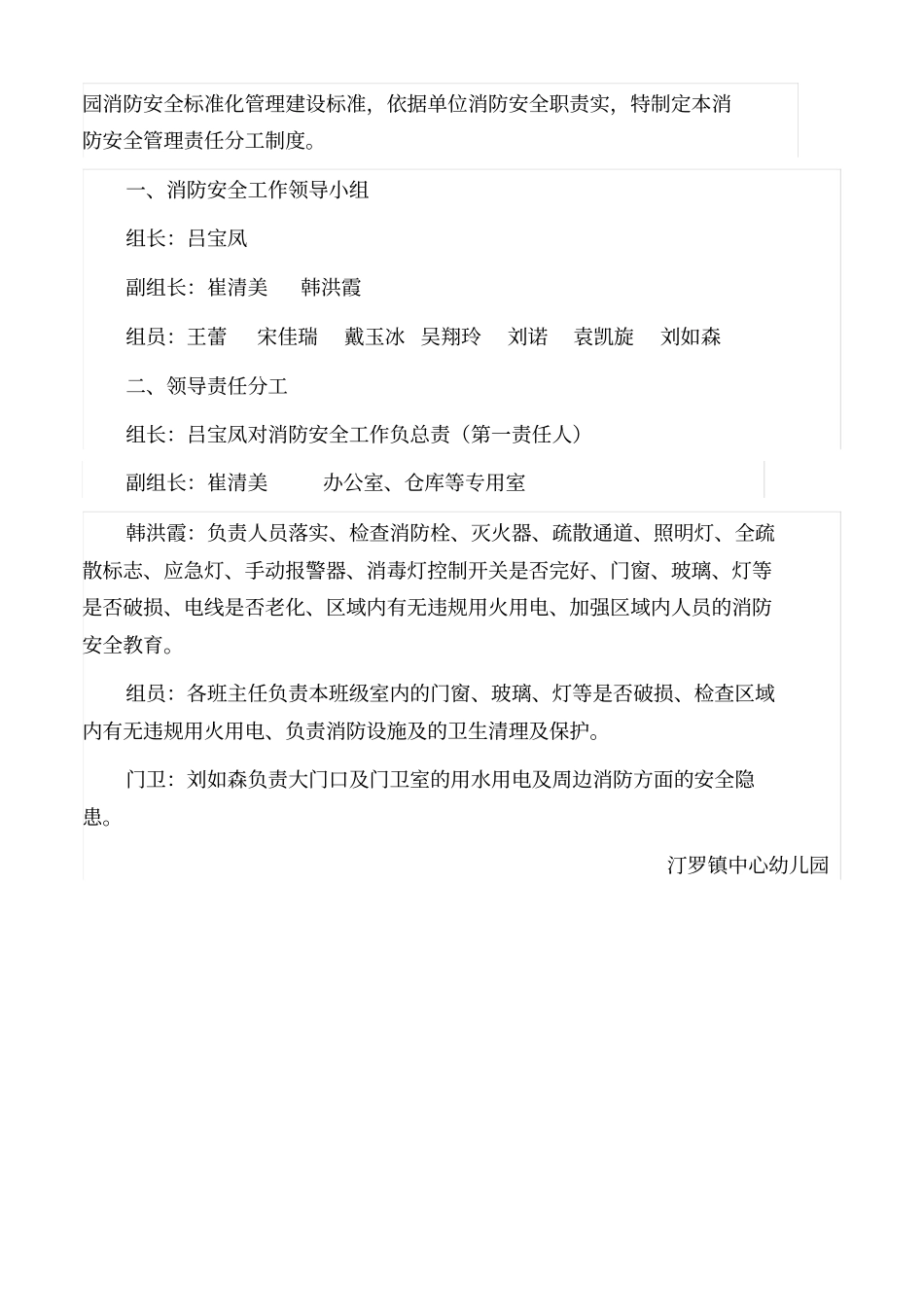 园消防安全标准化管理建设标准，依据单位消防安全职责实，特制定本消防安全管理责任分工制度。

一、消防安全工作领导小组

组长：吕宝凤

副组长：崔清美　韩洪霞

组员：王蕾　宋佳瑞　戴玉冰　吴翔玲　刘诺　袁凯旋　刘如森

二、领导责任分工

组长：吕宝凤对消防安全工作负总责（第一责任人）

副组长：崔清美　办公室、仓库等专用室

韩洪霞：负责人员落实、检查消防栓、灭火器、疏散通道、照明灯、全疏散标志、应急灯、手动报警器、消毒灯控制开关是否完好、门窗、玻璃、灯等是否破损、电线是否老化、区域内有无违规用火用电、加强区域内人员的消防安全教育。

组员：各班主任负责本班级室内的门窗、玻璃、灯等是否破损、检查区域内有无违规用火用电、负责消防设施及的卫生清理及保护。

门卫：刘如森负责大门口及门卫室的用水用电及周边消防方面的安全隐患。

汀罗镇中心幼儿园